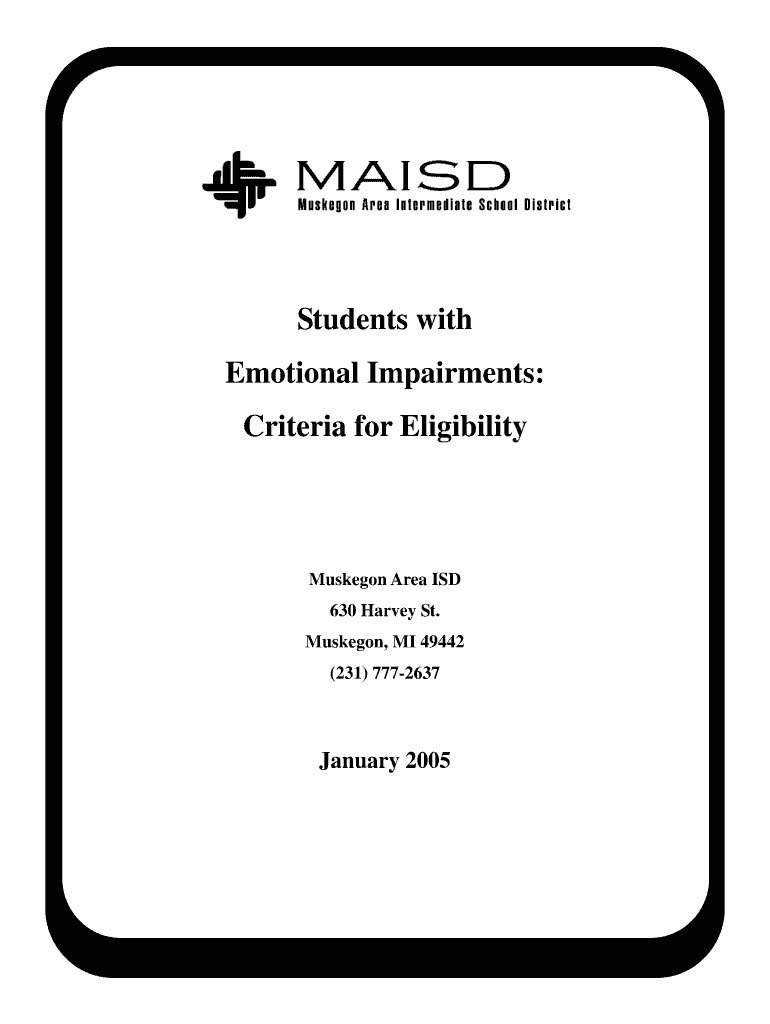 MAISD
Muskegon Area Intermediate School District

Students with
Emotional Impairments:
Criteria for Eligibility

Muskegon Area ISD
630 Harvey St.
Muskegon, MI 49442
(231) 777-2637

January 2005